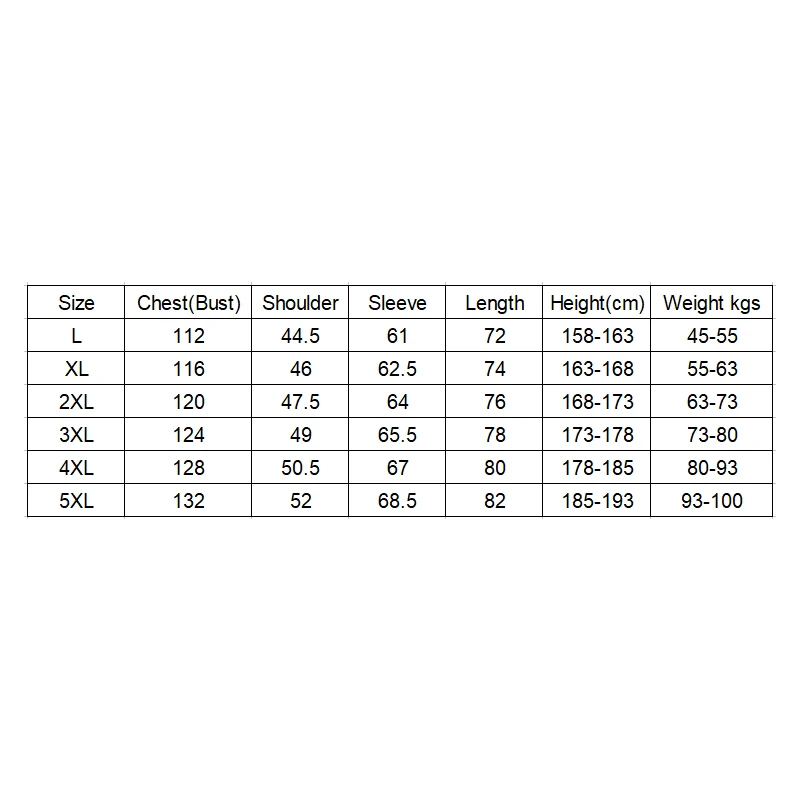 | Size | Chest(Bust) | Shoulder | Sleeve | Length | Height(cm) | Weight kgs |
|---|---|---|---|---|---|---|
| L | 112 | 44.5 | 61 | 72 | 158-163 | 45-55 |
| XL | 116 | 46 | 62.5 | 74 | 163-168 | 55-63 |
| 2XL | 120 | 47.5 | 64 | 76 | 168-173 | 63-73 |
| 3XL | 124 | 49 | 65.5 | 78 | 173-178 | 73-80 |
| 4XL | 128 | 50.5 | 67 | 80 | 178-185 | 80-93 |
| 5XL | 132 | 52 | 68.5 | 82 | 185-193 | 93-100 |